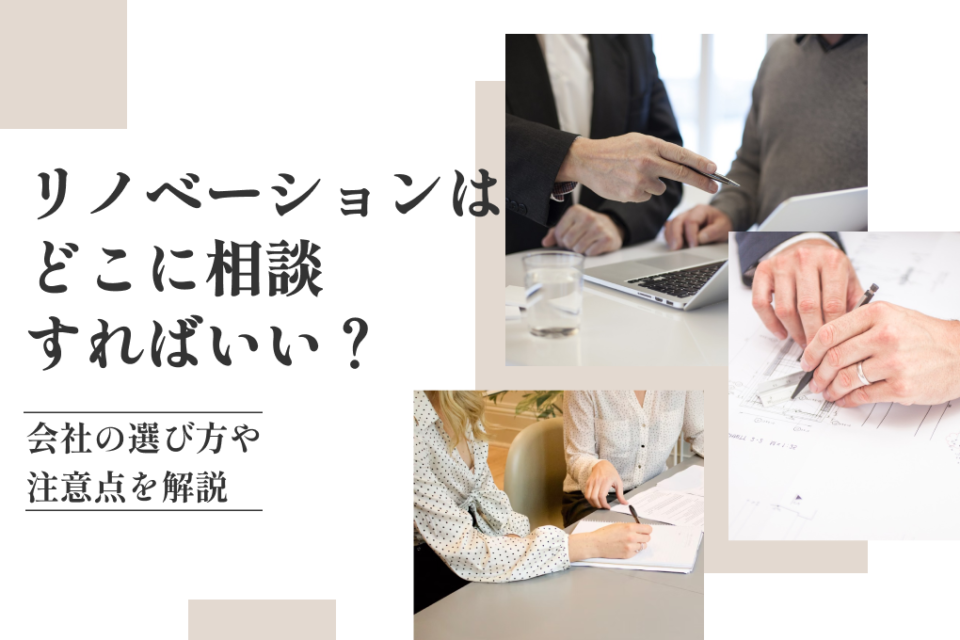 リノベーションは
どこに相談
すればいい？

会社の選び方や
注意点を解説